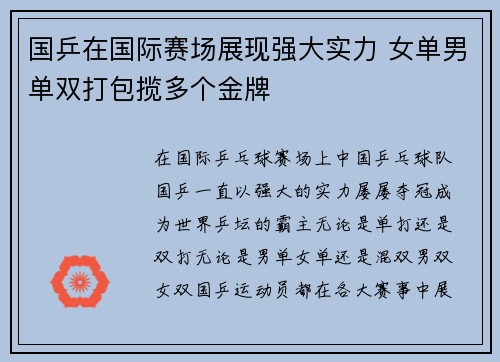 国乒在国际赛场展现强大实力 女单男单双打包揽多个金牌

在国际乒乓球赛场上中国乒乓球队国乒一直以强大的实力屡屡夺冠成为世界乒坛的霸主无论是单打还是双打无论是男单女单还是混双男双女双国乒运动员都在各大赛事中展